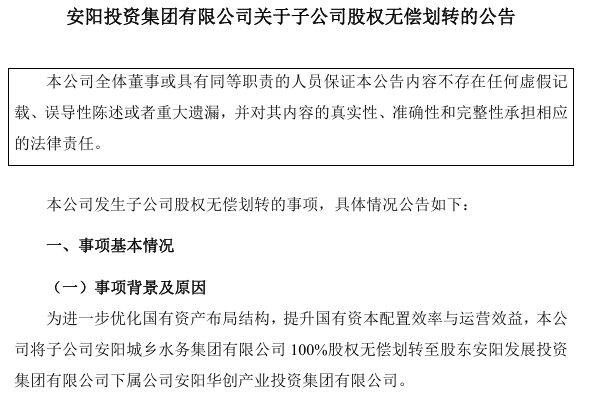 安阳投资集团有限公司关于子公司股权无偿划转的公告

本公司全体董事或具有同等职责的人员保证本公告内容不存在任何虚假记载、误导性陈述或者重大遗漏，并对其内容的真实性、准确性和完整性承担相应的法律责任。

本公司发生子公司股权无偿划转的事项，具体情况公告如下：

一、事项基本情况

（一）事项背景及原因

为进一步优化国有资产布局结构，提升国有资本配置效率与运营效益，本公司将子公司安阳城乡水务集团有限公司100%股权无偿划转至股东安阳发展投资集团有限公司下属公司安阳华创产业投资集团有限公司。